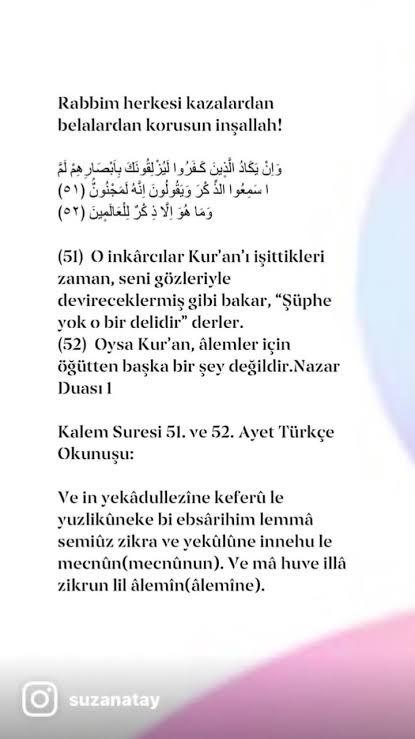 Rabbim herkesi kazalardan belalardan korusun inşallah!

وَاِنْ يَكَادُ الَّذِينَ كَفَرُوا لَيُزْلِقُونَكَ بِاَبْصَارِهِمْ لَمَّا سَمِعُوا الذِّكْرَ وَيَقُولُونَ اِنَّهُ لَمَجْنُونٌ (٥١)
وَمَا هُوَ اِلَّا ذِكْرٌ لِلْعَالَمِينَ (٥٢)

(51) O inkârcılar Kur'an'ı işittikleri zaman, seni gözleriyle devireceklermiş gibi bakar, "Şüphe yok o bir delidir" derler.
(52) Oysa Kur'an, âlemler için öğütten başka bir şey değildir.Nazar Duası 1

Kalem Suresi 51. ve 52. Ayet Türkçe Okunuşu:

Ve in yekâdullezîne keferû le yuzlikûneke bi ebsârihim lemmâ semiûz zikra ve yekûlûne innehu le mecnûn(mecnûnun). Ve mâ huve illâ zikrun lil âlemîn(âlemîne).

suzanatay